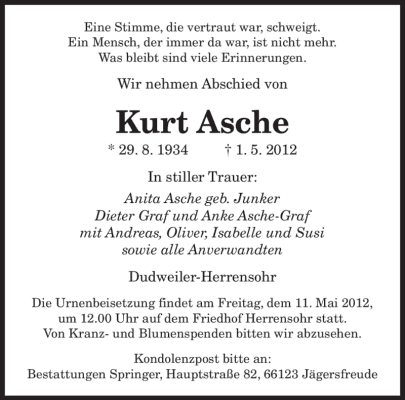 Eine Stimme, die vertraut war, schweigt.
Ein Mensch, der immer da war, ist nicht mehr.
Was bleibt sind viele Erinnerungen.

Wir nehmen Abschied von

Kurt Asche

* 29. 8. 1934 † 1. 5. 2012

In stiller Trauer:

Anita Asche geb. Junker
Dieter Graf und Anke Asche-Graf
mit Andreas, Oliver, Isabelle und Susi
sowie alle Anverwandten

Dudweiler-Herrensohr

Die Urnenbeisetzung findet am Freitag, dem 11. Mai 2012, um 12.00 Uhr auf dem Friedhof Herrensohr statt. Von Kranz- und Blumenspenden bitten wir abzusehen.

Kondolenzpost bitte an:
Bestattungen Springer, Hauptstraße 82, 66123 Jägersfreude